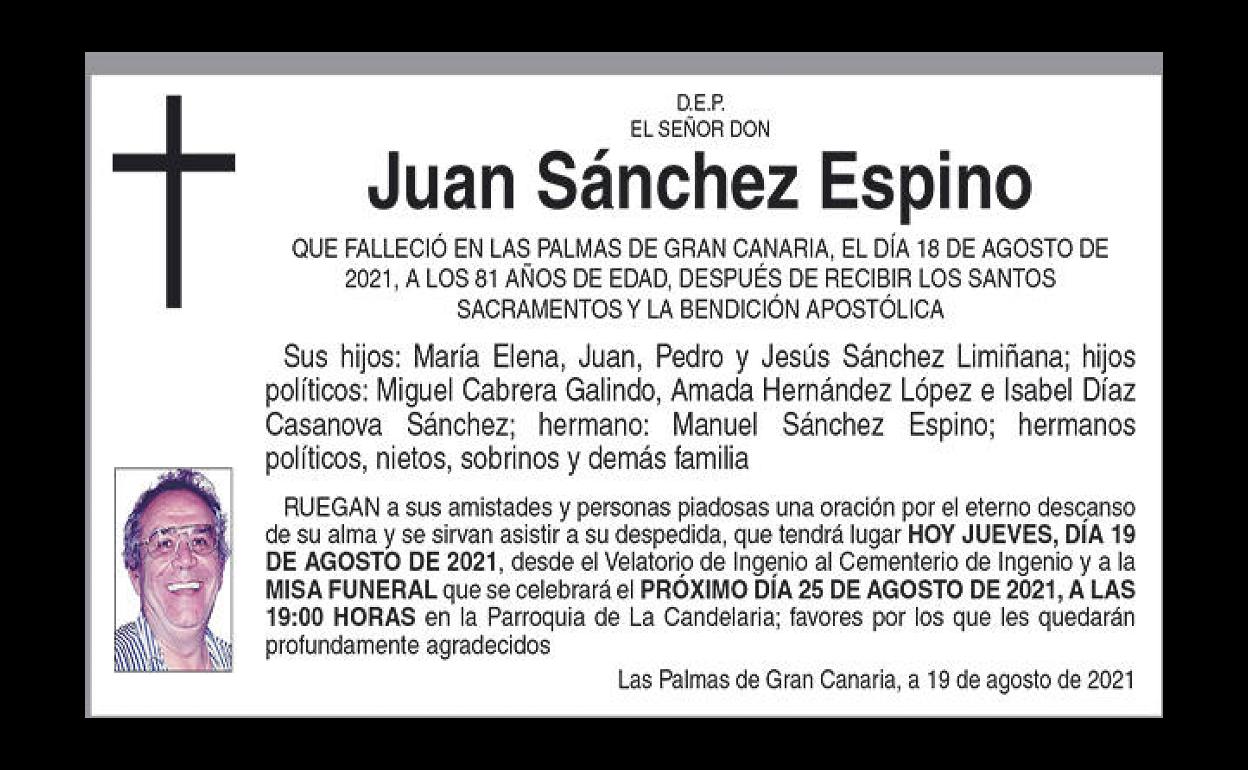 D.E.P.
EL SEÑOR DON

Juan Sánchez Espino

QUE FALLECIÓ EN LAS PALMAS DE GRAN CANARIA, EL DÍA 18 DE AGOSTO DE 2021, A LOS 81 AÑOS DE EDAD, DESPUÉS DE RECIBIR LOS SANTOS SACRAMENTOS Y LA BENDICIÓN APOSTÓLICA

Sus hijos: María Elena, Juan, Pedro y Jesús Sánchez Limiñana; hijos políticos: Miguel Cabrera Galindo, Amada Hernández López e Isabel Díaz Casanova Sánchez; hermano: Manuel Sánchez Espino; hermanos políticos, nietos, sobrinos y demás familia

RUEGAN a sus amistades y personas piadosas una oración por el eterno descanso de su alma y se sirvan asistir a su despedida, que tendrá lugar HOY JUEVES, DÍA 19 DE AGOSTO DE 2021, desde el Velatorio de Ingenio al Cementerio de Ingenio y a la MISA FUNERAL que se celebrará el PRÓXIMO DÍA 25 DE AGOSTO DE 2021, A LAS 19:00 HORAS en la Parroquia de La Candelaria; favores por los que les quedarán profundamente agradecidos

Las Palmas de Gran Canaria, a 19 de agosto de 2021